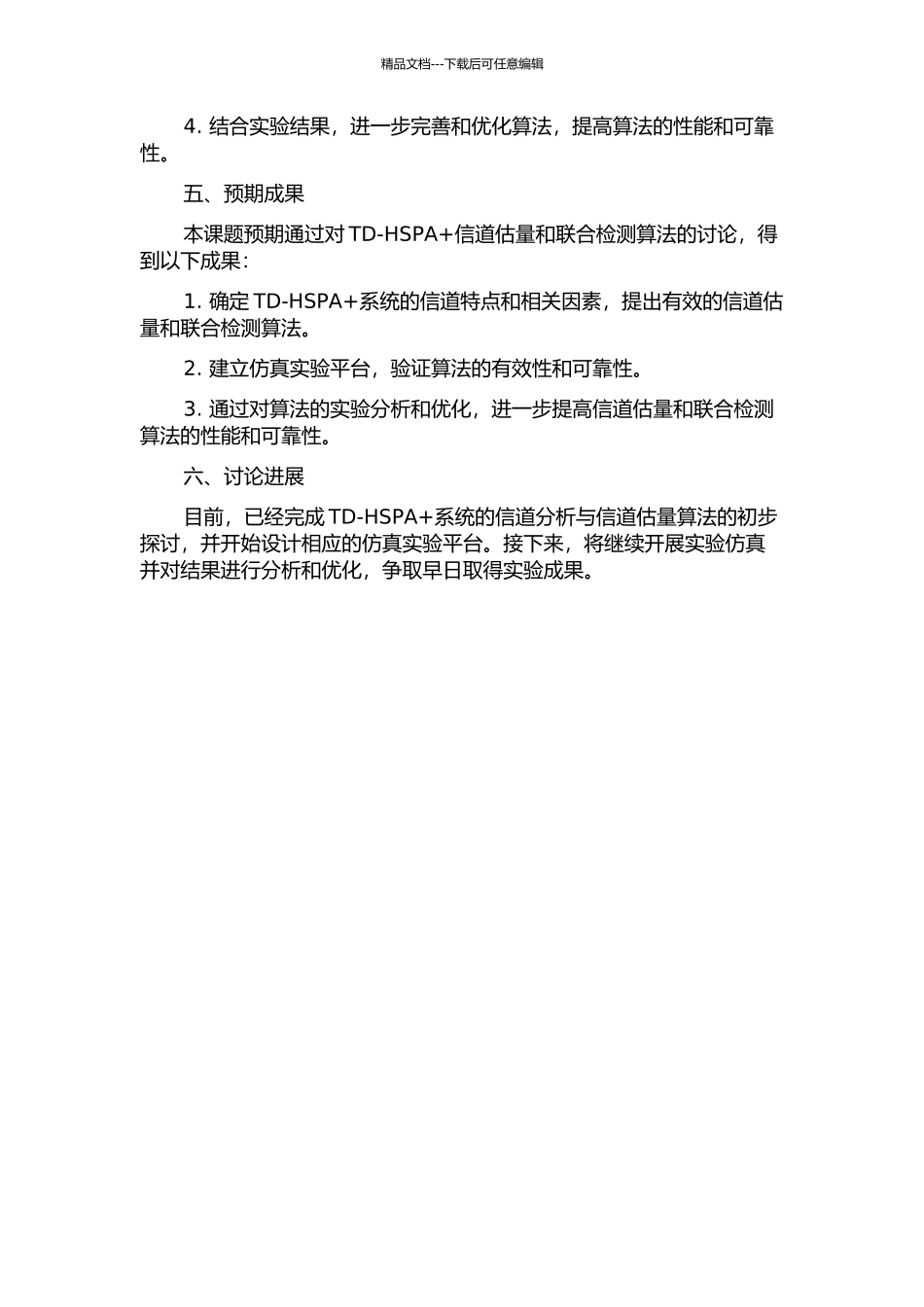 精品文档---下载后可任意编辑

4. 结合实验结果，进一步完善和优化算法，提高算法的性能和可靠性。

五、预期成果

本课题预期通过对 TD-HSPA+信道估量和联合检测算法的讨论，得到以下成果：

1. 确定 TD-HSPA+系统的信道特点和相关因素，提出有效的信道估量和联合检测算法。

2. 建立仿真实验平台，验证算法的有效性和可靠性。

3. 通过对算法的实验分析和优化，进一步提高信道估量和联合检测算法的性能和可靠性。

六、讨论进展

目前，已经完成 TD-HSPA+系统的信道分析与信道估量算法的初步探讨，并开始设计相应的仿真实验平台。接下来，将继续开展实验仿真并对结果进行分析和优化，争取早日取得实验成果。